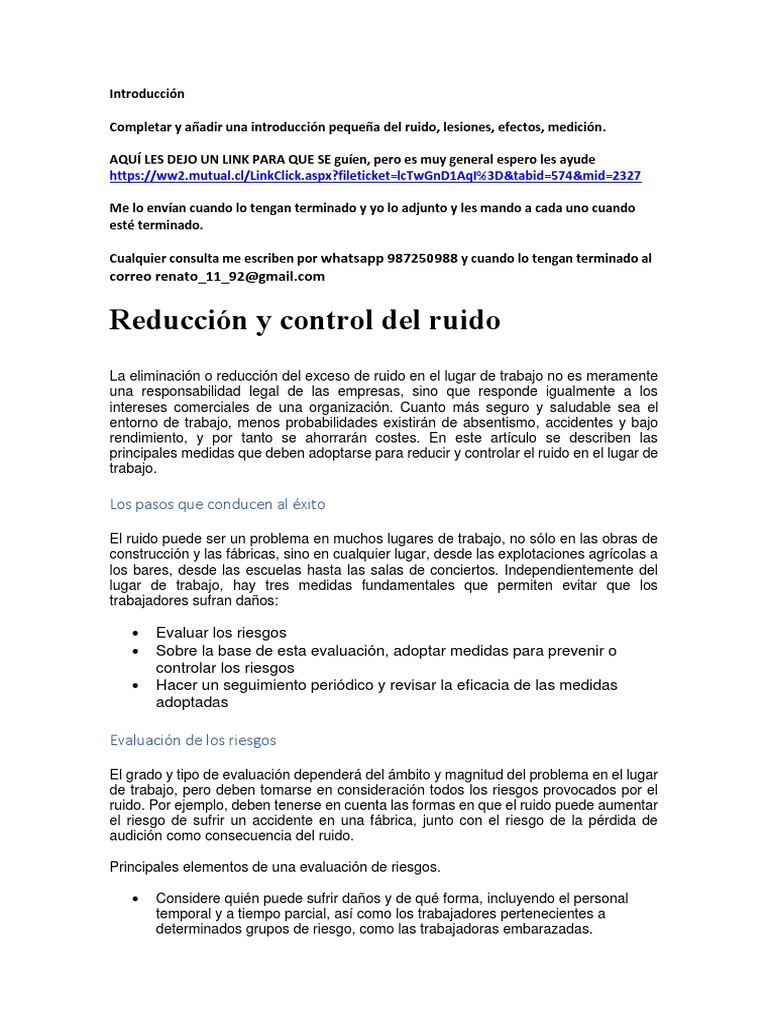 Introducción

Completar y añadir una introducción pequeña del ruido, lesiones, efectos, medición.

AQUÍ LES DEJO UN LINK PARA QUE SE guíen, pero es muy general espero les ayude
https://ww2.mutual.cl/LinkClick.aspx?fileticket=lcTwGnD1AqI%3D&tabid=574&mid=2327

Me lo envían cuando lo tengan terminado y yo lo adjunto y les mando a cada uno cuando esté terminado.

Cualquier consulta me escriben por whatsapp 987250988 y cuando lo tengan terminado al correo renato_11_92@gmail.com

Reducción y control del ruido

La eliminación o reducción del exceso de ruido en el lugar de trabajo no es meramente una responsabilidad legal de las empresas, sino que responde igualmente a los intereses comerciales de una organización. Cuanto más seguro y saludable sea el entorno de trabajo, menos probabilidades existirán de absentismo, accidentes y bajo rendimiento, y por tanto se ahorrarán costes. En este artículo se describen las principales medidas que deben adoptarse para reducir y controlar el ruido en el lugar de trabajo.

Los pasos que conducen al éxito

El ruido puede ser un problema en muchos lugares de trabajo, no sólo en las obras de construcción y las fábricas, sino en cualquier lugar, desde las explotaciones agrícolas a los bares, desde las escuelas hasta las salas de conciertos. Independientemente del lugar de trabajo, hay tres medidas fundamentales que permiten evitar que los trabajadores sufran daños:

• Evaluar los riesgos
• Sobre la base de esta evaluación, adoptar medidas para prevenir o controlar los riesgos
• Hacer un seguimiento periódico y revisar la eficacia de las medidas adoptadas

Evaluación de los riesgos

El grado y tipo de evaluación dependerá del ámbito y magnitud del problema en el lugar de trabajo, pero deben tomarse en consideración todos los riesgos provocados por el ruido. Por ejemplo, deben tenerse en cuenta las formas en que el ruido puede aumentar el riesgo de sufrir un accidente en una fábrica, junto con el riesgo de la pérdida de audición como consecuencia del ruido.

Principales elementos de una evaluación de riesgos.

• Considere quién puede sufrir daños y de qué forma, incluyendo el personal temporal y a tiempo parcial, así como los trabajadores pertenecientes a determinados grupos de riesgo, como las trabajadoras embarazadas.